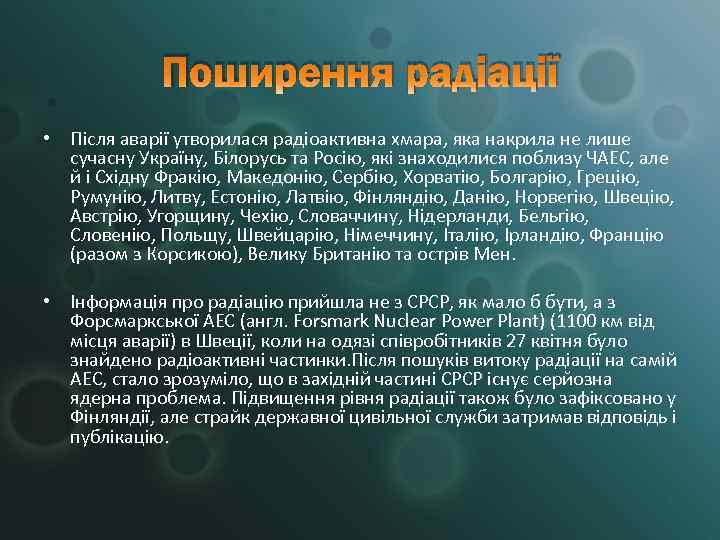 Поширення радіації

• Після аварії утворилася радіоактивна хмара, яка накрила не лише сучасну Україну, Білорусь та Росію, які знаходилися поблизу ЧАЕС, але й і Східну Фракію, Македонію, Сербію, Хорватію, Болгарію, Грецію, Румунію, Литву, Естонію, Латвію, Фінляндію, Данію, Норвегію, Швецію, Австрію, Угорщину, Чехію, Словаччину, Нідерланди, Бельгію, Словенію, Польщу, Швейцарію, Німеччину, Італію, Ірландію, Францію (разом з Корсикою), Велику Британію та острів Мен.

• Інформація про радіацію прийшла не з СРСР, як мало б бути, а з Форсмаркської АЕС (англ. Forsmark Nuclear Power Plant) (1100 км від місця аварії) в Швеції, коли на одязі співробітників 27 квітня було знайдено радіоактивні частинки.Після пошуків витоку радіації на самій АЕС, стало зрозуміло, що в західній частині СРСР існує серйозна ядерна проблема. Підвищення рівня радіації також було зафіксовано у Фінляндії, але страйк державної цивільної служби затримав відповідь і публікацію.